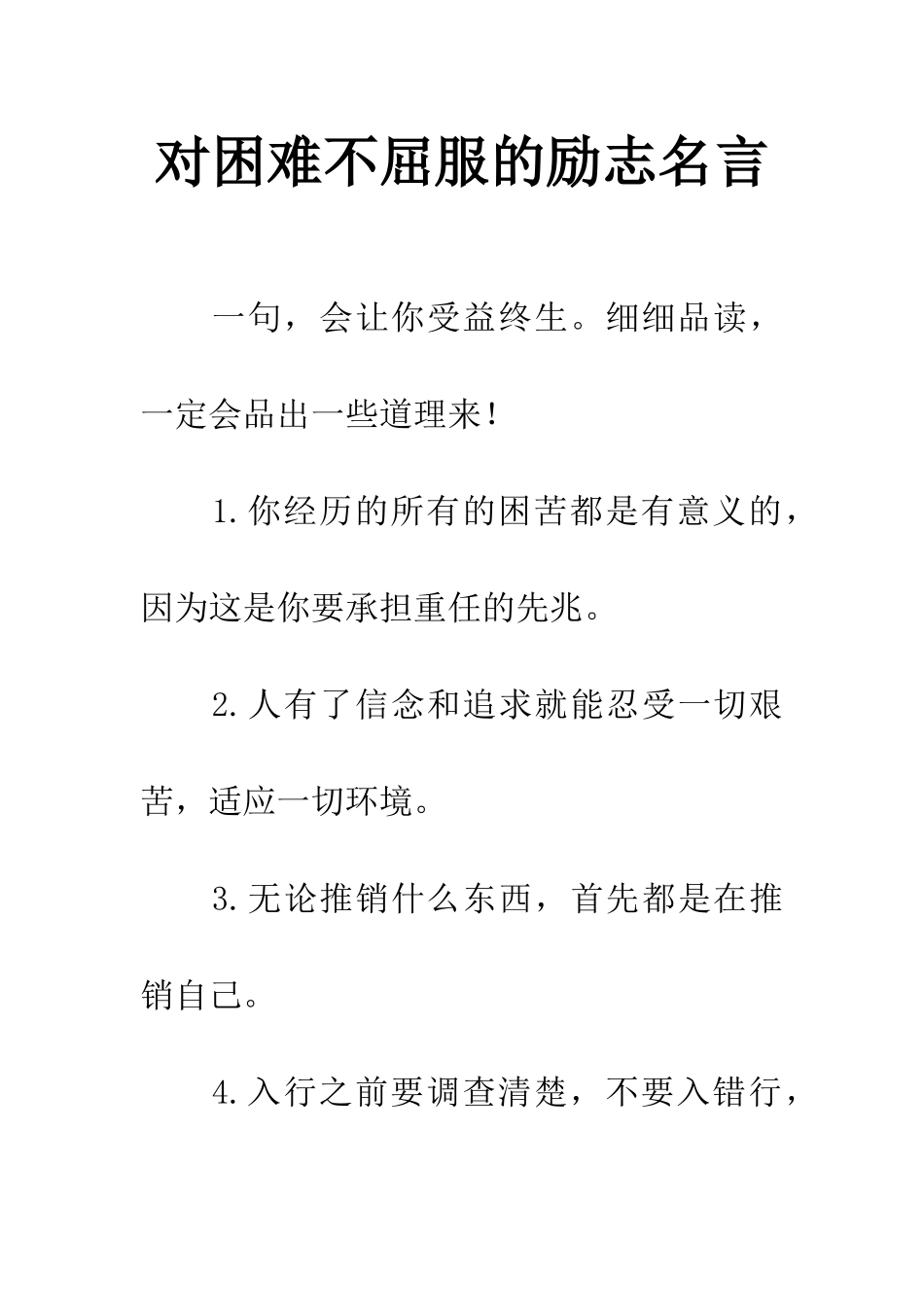 对困难不屈服的励志名言

一句，会让你受益终生。细细品读，一定会品出一些道理来！

1.你经历的所有的困苦都是有意义的，因为这是你要承担重任的先兆。

2.人有了信念和追求就能忍受一切艰苦，适应一切环境。

3.无论推销什么东西，首先都是在推销自己。

4.入行之前要调查清楚，不要入错行，